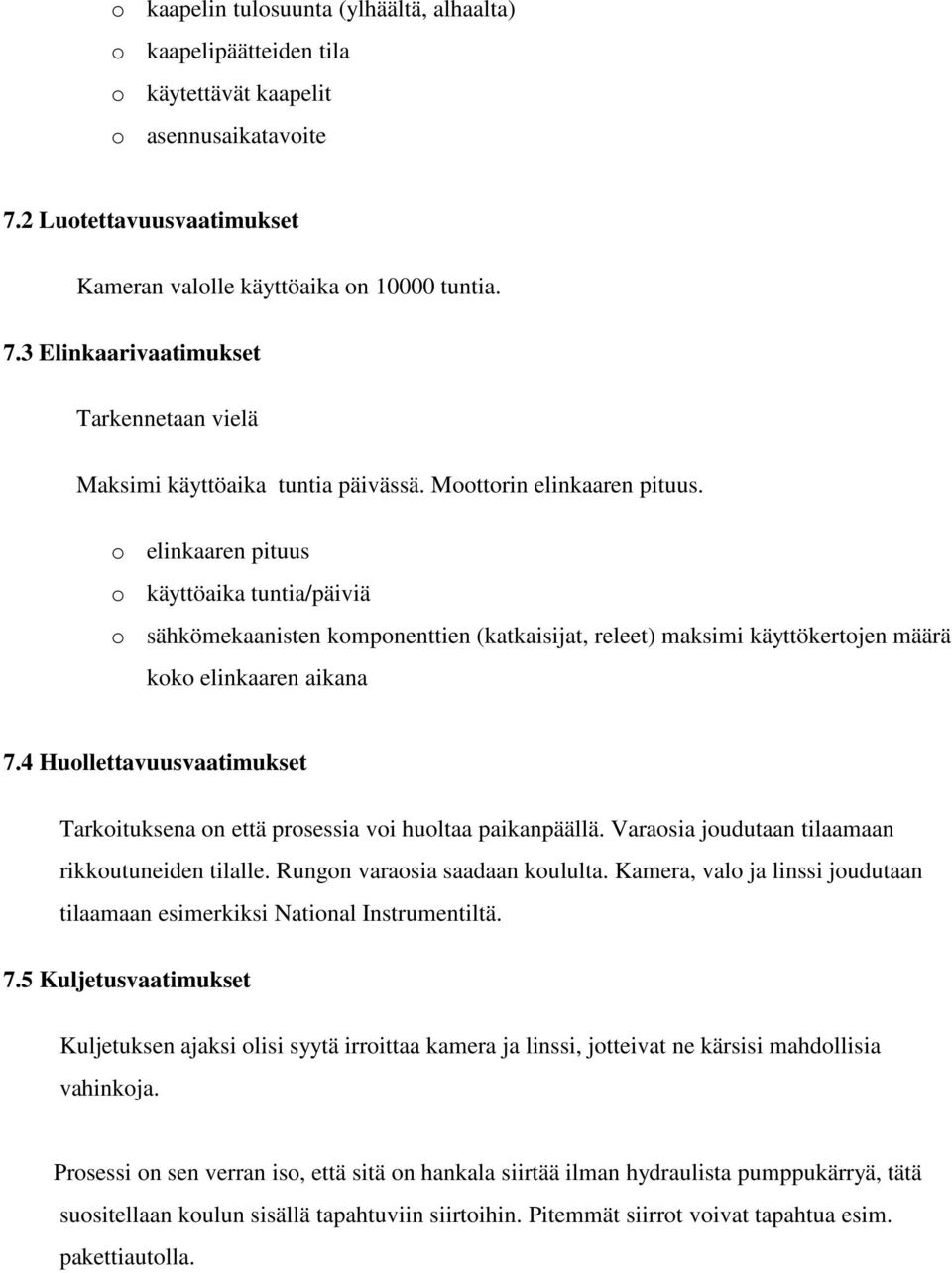 o kaapelin tulosuunta (ylhäältä, alhaalta)
o kaapelipäätteiden tila
o käytettävät kaapelit
o asennusaikatavoite

7.2 Luotettavuusvaatimukset

Kameran valolle käyttöaika on 10000 tuntia.

7.3 Elinkaarivaatimukset

Tarkennetaan vielä

Maksimi käyttöaika tuntia päivässä. Moottorin elinkaaren pituus.

o elinkaaren pituus
o käyttöaika tuntia/päiviä
o sähkömekaanisten komponenttien (katkaisijat, releet) maksimi käyttökertojen määrä koko elinkaaren aikana

7.4 Huollettavuusvaatimukset

Tarkoituksena on että prosessia voi huoltaa paikanpäällä. Varaosia joudutaan tilaamaan rikkoutuneiden tilalle. Rungon varaosia saadaan koululta. Kamera, valo ja linssi joudutaan tilaamaan esimerkiksi National Instrumentiltä.

7.5 Kuljetusvaatimukset

Kuljetuksen ajaksi olisi syytä irroittaa kamera ja linssi, jotteivat ne kärsisi mahdollisia vahinkoja.

Prosessi on sen verran iso, että sitä on hankala siirtää ilman hydraulista pumppukärryä, tätä suositellaan koulun sisällä tapahtuviin siirtoihin. Pitemmät siirrot voivat tapahtua esim. pakettiautolla.